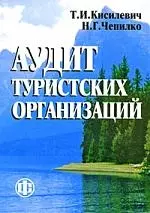 Т.И.Кисилевич
Н.Г.Чепилко

АУДИТ
ТУРИСТСКИХ
ОРГАНИЗАЦИЙ

ФС